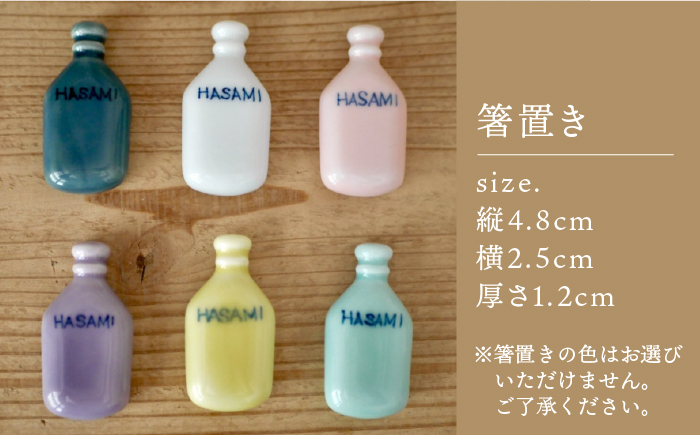 HASAMI

HASAMI

HASAMI

HASAMI

HASAMI

HASAMI

箸置き

size.
縦4.8cm
横2.5cm
厚さ1.2cm

※箸置きの色はお選びいただけません。ご了承ください。